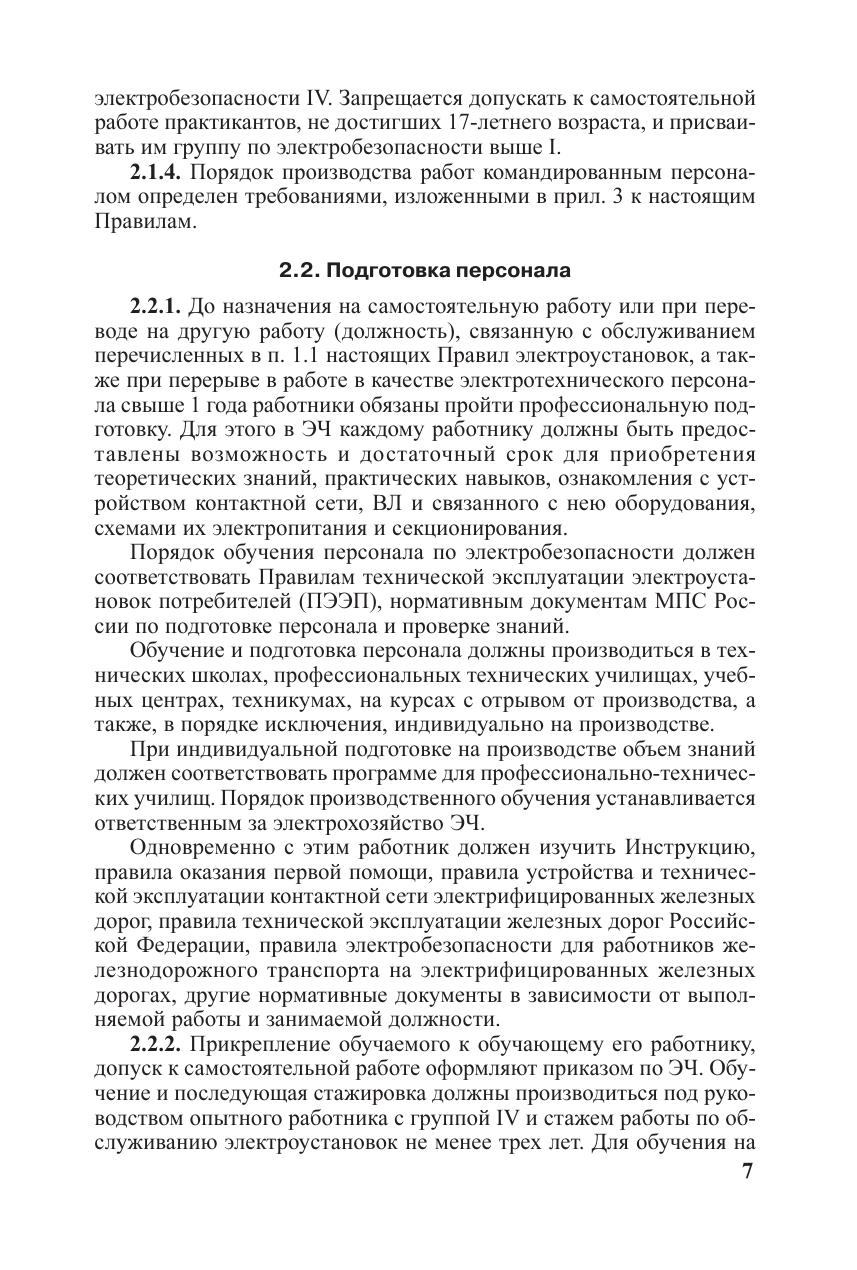 электробезопасности IV. Запрещается допускать к самостоятельной работе практикантов, не достигших 17-летнего возраста, и присваивать им группу по электробезопасности выше I.

**2.1.4.** Порядок производства работ командированным персоналом определен требованиями, изложенными в прил. 3 к настоящим Правилам.

**2.2. Подготовка персонала**

**2.2.1.** До назначения на самостоятельную работу или при переводе на другую работу (должность), связанную с обслуживанием перечисленных в п. 1.1 настоящих Правил электроустановок, а также при перерыве в работе в качестве электротехнического персонала свыше 1 года работники обязаны пройти профессиональную подготовку. Для этого в ЭЧ каждому работнику должны быть предоставлены возможность и достаточный срок для приобретения теоретических знаний, практических навыков, ознакомления с устройством контактной сети, ВЛ и связанного с нею оборудования, схемами их электропитания и секционирования.

Порядок обучения персонала по электробезопасности должен соответствовать Правилам технической эксплуатации электроустановок потребителей (ПЭЭП), нормативным документам МПС России по подготовке персонала и проверке знаний.

Обучение и подготовка персонала должны производиться в технических школах, профессиональных технических училищах, учебных центрах, техникумах, на курсах с отрывом от производства, а также, в порядке исключения, индивидуально на производстве.

При индивидуальной подготовке на производстве объем знаний должен соответствовать программе для профессионально-технических училищ. Порядок производственного обучения устанавливается ответственным за электрохозяйство ЭЧ.

Одновременно с этим работник должен изучить Инструкцию, правила оказания первой помощи, правила устройства и технической эксплуатации контактной сети электрифицированных железных дорог, правила технической эксплуатации железных дорог Российской Федерации, правила электробезопасности для работников железнодорожного транспорта на электрифицированных железных дорогах, другие нормативные документы в зависимости от выполняемой работы и занимаемой должности.

**2.2.2.** Прикрепление обучаемого к обучающему его работнику, допуск к самостоятельной работе оформляют приказом по ЭЧ. Обучение и последующая стажировка должны производиться под руководством опытного работника с группой IV и стажем работы по обслуживанию электроустановок не менее трех лет. Для обучения на

7